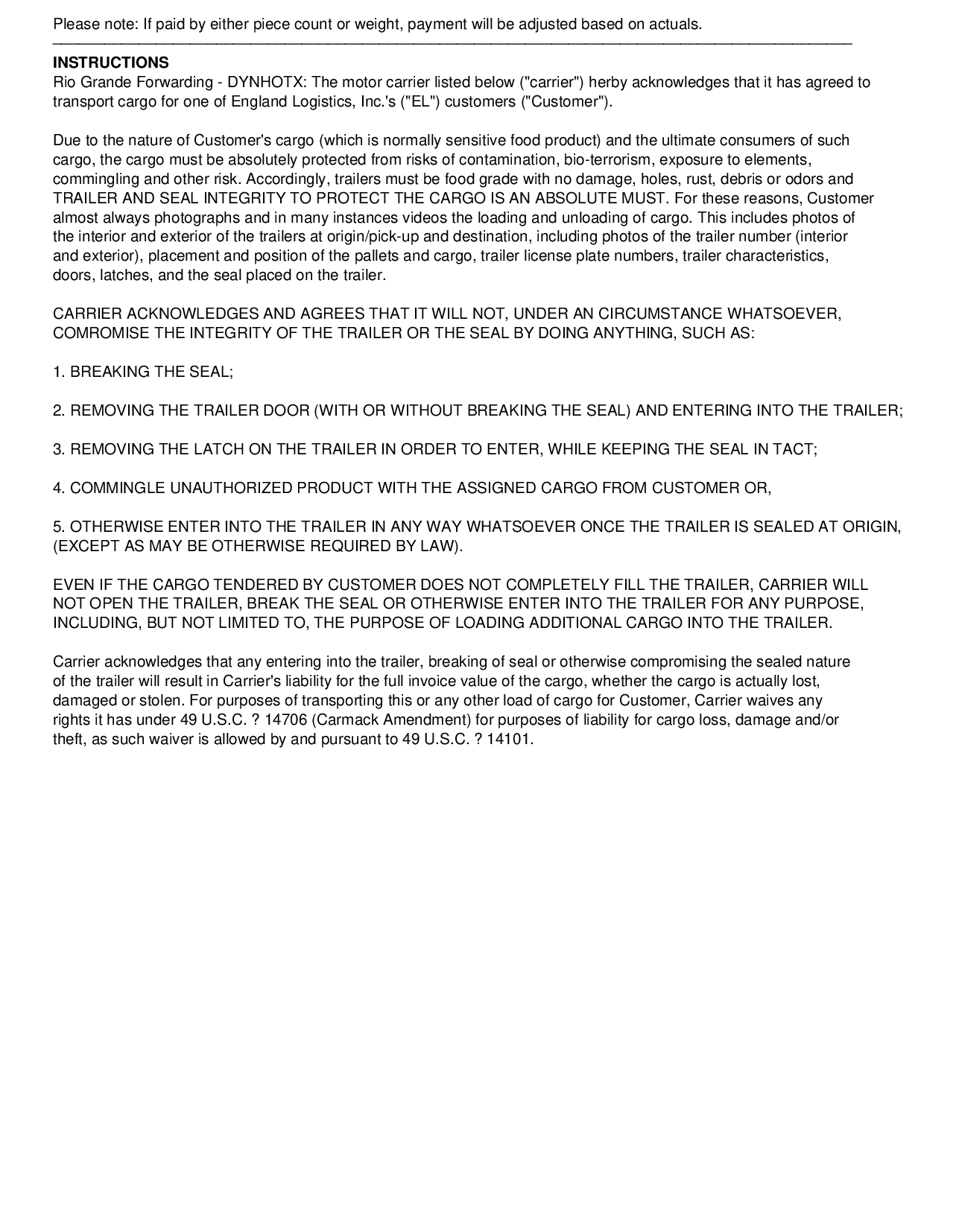 Please note: If paid by either piece count or weight, payment will be adjusted based on actuals.

INSTRUCTIONS
Rio Grande Forwarding - DYNHOTX: The motor carrier listed below ("carrier") herby acknowledges that it has agreed to transport cargo for one of England Logistics, Inc.'s ("EL") customers ("Customer").

Due to the nature of Customer's cargo (which is normally sensitive food product) and the ultimate consumers of such cargo, the cargo must be absolutely protected from risks of contamination, bio-terrorism, exposure to elements, commingling and other risk. Accordingly, trailers must be food grade with no damage, holes, rust, debris or odors and TRAILER AND SEAL INTEGRITY TO PROTECT THE CARGO IS AN ABSOLUTE MUST. For these reasons, Customer almost always photographs and in many instances videos the loading and unloading of cargo. This includes photos of the interior and exterior of the trailers at origin/pick-up and destination, including photos of the trailer number (interior and exterior), placement and position of the pallets and cargo, trailer license plate numbers, trailer characteristics, doors, latches, and the seal placed on the trailer.

CARRIER ACKNOWLEDGES AND AGREES THAT IT WILL NOT, UNDER AN CIRCUMSTANCE WHATSOEVER, COMROMISE THE INTEGRITY OF THE TRAILER OR THE SEAL BY DOING ANYTHING, SUCH AS:

1. BREAKING THE SEAL;

2. REMOVING THE TRAILER DOOR (WITH OR WITHOUT BREAKING THE SEAL) AND ENTERING INTO THE TRAILER;

3. REMOVING THE LATCH ON THE TRAILER IN ORDER TO ENTER, WHILE KEEPING THE SEAL IN TACT;

4. COMMINGLE UNAUTHORIZED PRODUCT WITH THE ASSIGNED CARGO FROM CUSTOMER OR,

5. OTHERWISE ENTER INTO THE TRAILER IN ANY WAY WHATSOEVER ONCE THE TRAILER IS SEALED AT ORIGIN, (EXCEPT AS MAY BE OTHERWISE REQUIRED BY LAW).

EVEN IF THE CARGO TENDERED BY CUSTOMER DOES NOT COMPLETELY FILL THE TRAILER, CARRIER WILL NOT OPEN THE TRAILER, BREAK THE SEAL OR OTHERWISE ENTER INTO THE TRAILER FOR ANY PURPOSE, INCLUDING, BUT NOT LIMITED TO, THE PURPOSE OF LOADING ADDITIONAL CARGO INTO THE TRAILER.

Carrier acknowledges that any entering into the trailer, breaking of seal or otherwise compromising the sealed nature of the trailer will result in Carrier's liability for the full invoice value of the cargo, whether the cargo is actually lost, damaged or stolen. For purposes of transporting this or any other load of cargo for Customer, Carrier waives any rights it has under 49 U.S.C. ? 14706 (Carmack Amendment) for purposes of liability for cargo loss, damage and/or theft, as such waiver is allowed by and pursuant to 49 U.S.C. ? 14101.